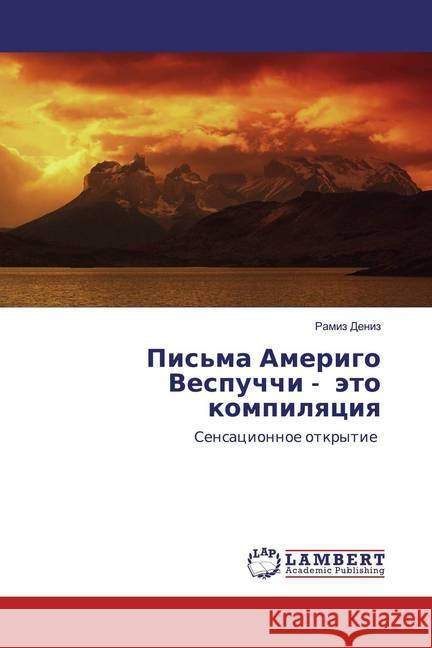 Рамиз Дениз

Письма Америго Веспуччи - это компиляция

Сенсационное открытие

LAP LAMBERT Academic Publishing